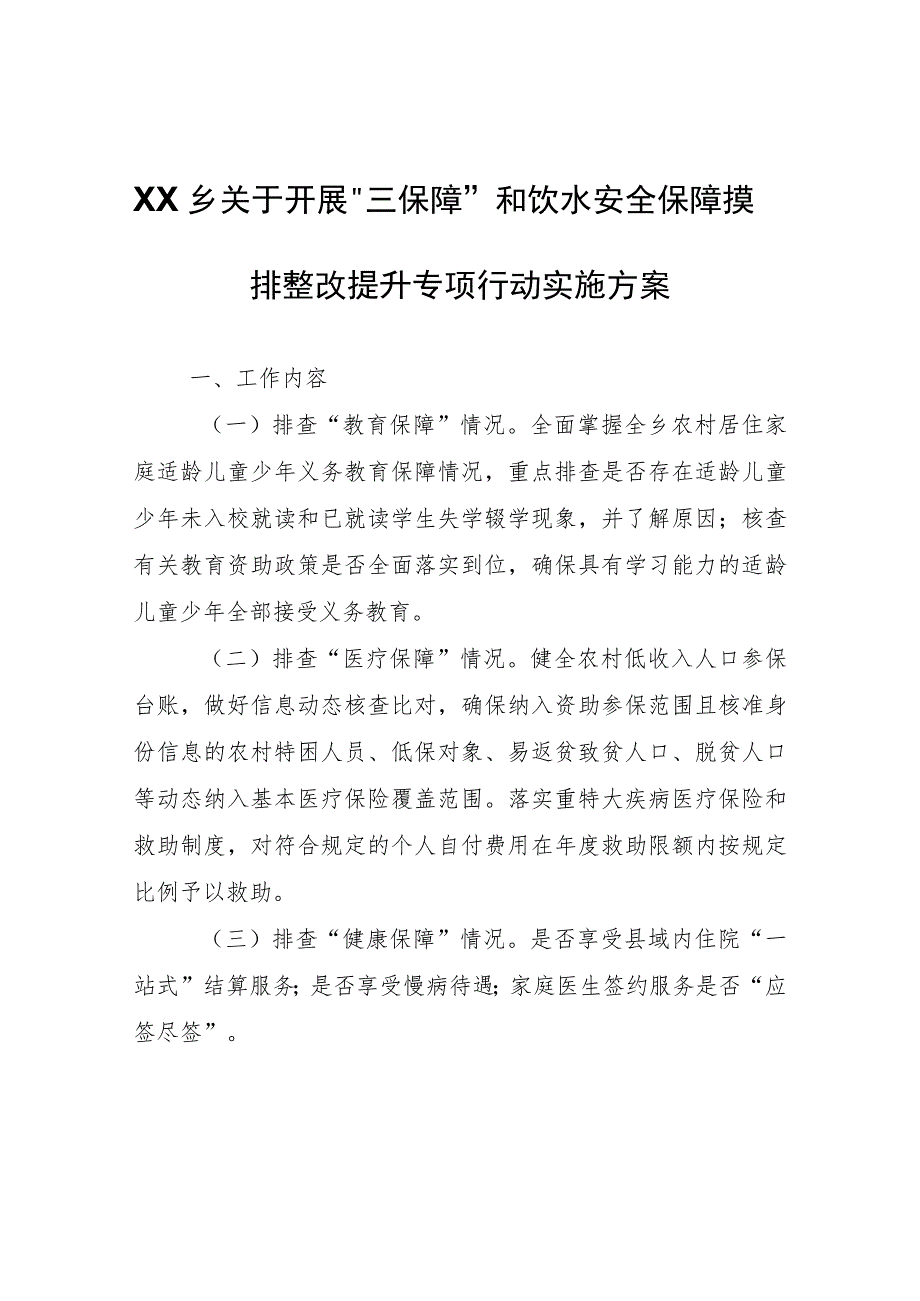 XX乡关于开展"三保障”和饮水安全保障摸排整改提升专项行动实施方案

一、工作内容

（一）排查“教育保障”情况。全面掌握全乡农村居住家庭适龄儿童少年义务教育保障情况，重点排查是否存在适龄儿童少年未入校就读和已就读学生失学辍学现象，并了解原因；核查有关教育资助政策是否全面落实到位，确保具有学习能力的适龄儿童少年全部接受义务教育。

（二）排查“医疗保障”情况。健全农村低收入人口参保台账，做好信息动态核查比对，确保纳入资助参保范围且核准身份信息的农村特困人员、低保对象、易返贫致贫人口、脱贫人口等动态纳入基本医疗保险覆盖范围。落实重特大疾病医疗保险和救助制度，对符合规定的个人自付费用在年度救助限额内按规定比例予以救助。

（三）排查“健康保障”情况。是否享受县域内住院“一站式”结算服务；是否享受慢病待遇；家庭医生签约服务是否“应签尽签”。